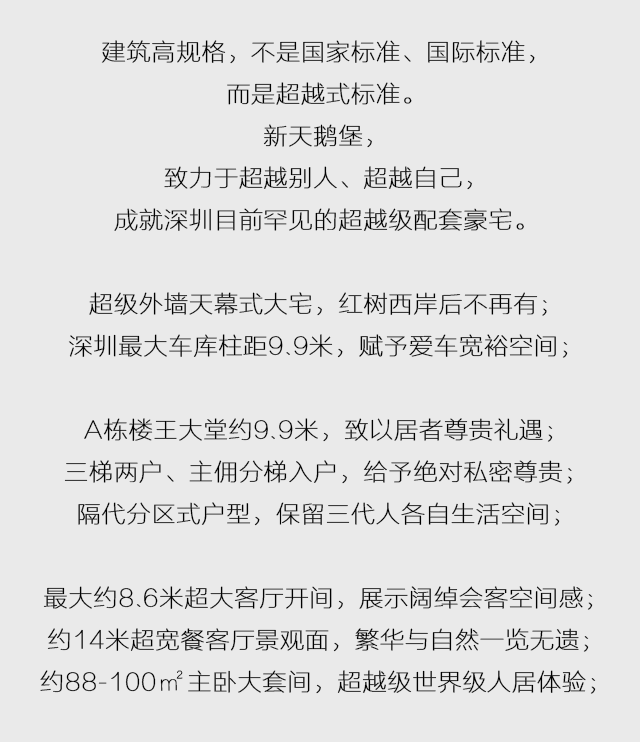 建筑高规格，不是国家标准、国际标准，
而是超越式标准。
新天鹅堡，
致力于超越别人、超越自己，
成就深圳目前罕见的超越级配套豪宅。

超级外墙天幕式大宅，红树西岸后不再有；
深圳最大车库柱距9.9米，赋予爱车宽裕空间；

A栋楼王大堂约9.9米，致以居者尊贵礼遇；
三梯两户、主佣分梯入户，给予绝对私密尊贵；
隔代分区式户型，保留三代人各自生活空间；

最大约8.6米超大客厅开间，展示阔绰会客空间感；
约14米超宽餐客厅景观面，繁华与自然一览无遗；
约88-100㎡主卧大套间，超越级世界级人居体验；